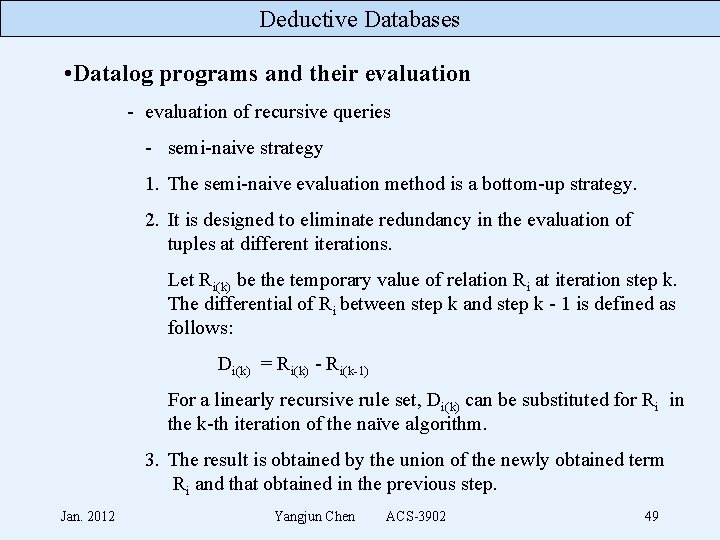 Deductive Databases

•Datalog programs and their evaluation

- evaluation of recursive queries

- semi-naive strategy

1. The semi-naive evaluation method is a bottom-up strategy.

2. It is designed to eliminate redundancy in the evaluation of tuples at different iterations.

Let $R_{i(k)}$ be the temporary value of relation $R_i$ at iteration step k. The differential of $R_i$ between step k and step k - 1 is defined as follows:

$D_{i(k)} = R_{i(k)} - R_{i(k-1)}$

For a linearly recursive rule set, $D_{i(k)}$ can be substituted for $R_i$ in the k-th iteration of the naïve algorithm.

3. The result is obtained by the union of the newly obtained term $R_i$ and that obtained in the previous step.

Jan. 2012 Yangjun Chen ACS-3902 49